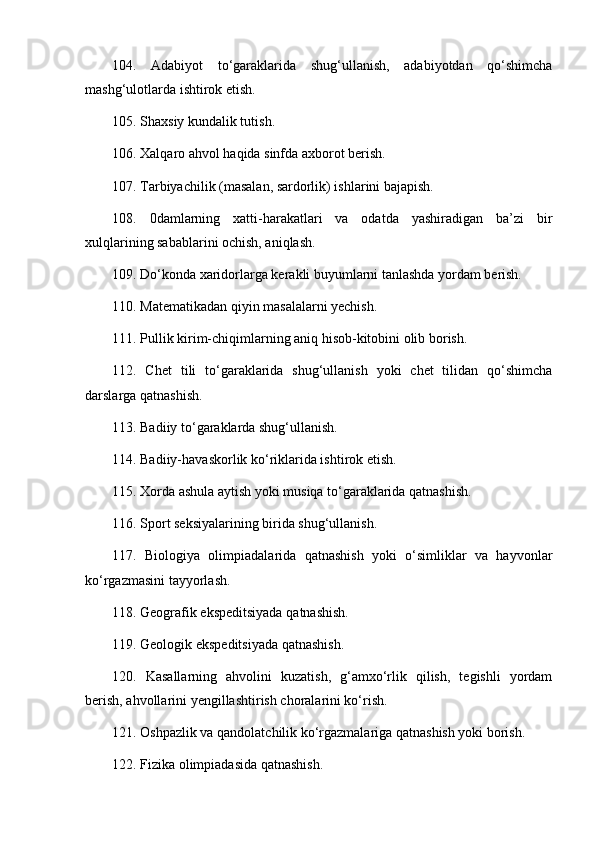 104. Adabiyot to‘garaklarida shug‘ullanish, adabiyotdan qo‘shimcha mashg‘ulotlarda ishtirok etish.

105. Shaxsiy kundalik tutish.

106. Xalqaro ahvol haqida sinfda axborot berish.

107. Tarbiyachilik (masalan, sardorlik) ishlarini bajapish.

108. 0damlarning xatti-harakatlari va odatda yashiradigan ba’zi bir xulqlarining sabablarini ochish, aniqlash.

109. Do‘konda xaridorlarga kerakli buyumlarni tanlashda yordam berish.

110. Matematikadan qiyin masalalarni yechish.

111. Pullik kirim-chiqimlarning aniq hisob-kitobini olib borish.

112. Chet tili to‘garaklarida shug‘ullanish yoki chet tilidan qo‘shimcha darslarga qatnashish.

113. Badiiy to‘garaklarda shug‘ullanish.

114. Badiiy-havaskorlik ko‘riklarida ishtirok etish.

115. Xorda ashula aytish yoki musiqa to‘garaklarida qatnashish.

116. Sport seksiyalarining birida shug‘ullanish.

117. Biologiya olimpiadalarida qatnashish yoki o‘simliklar va hayvonlar ko‘rgazmasini tayyorlash.

118. Geografik ekspeditsiyada qatnashish.

119. Geologik ekspeditsiyada qatnashish.

120. Kasallarning ahvolini kuzatish, g‘amxo‘rlik qilish, tegishli yordam berish, ahvollarini yengillashtirish choralarini ko‘rish.

121. Oshpazlik va qandolatchilik ko‘rgazmalariga qatnashish yoki borish.

122. Fizika olimpiadasida qatnashish.